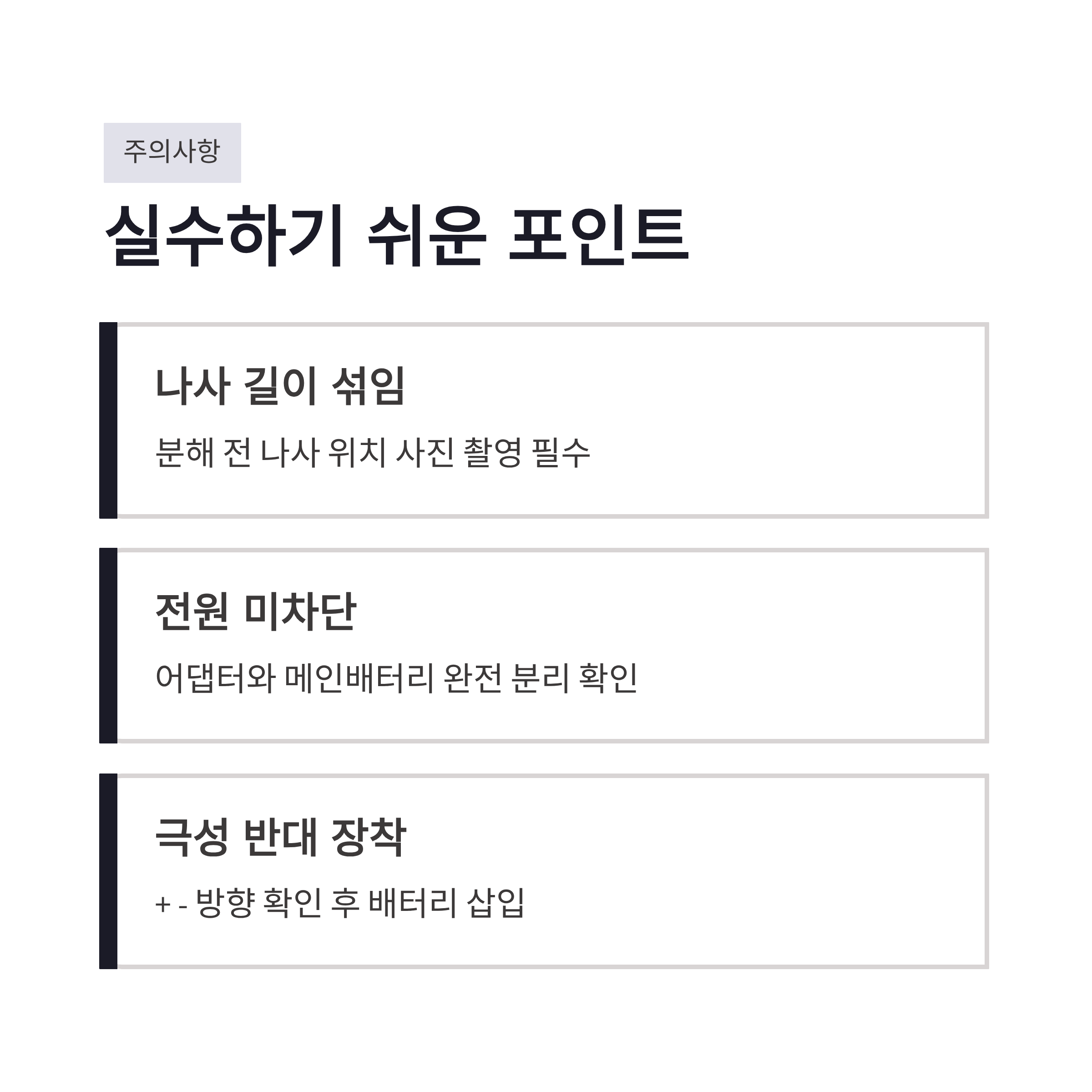 주의사항

실수하기 쉬운 포인트

나사 길이 섞임

분해 전 나사 위치 사진 촬영 필수

전원 미차단

어댑터와 메인배터리 완전 분리 확인

극성 반대 장착

+ - 방향 확인 후 배터리 삽입